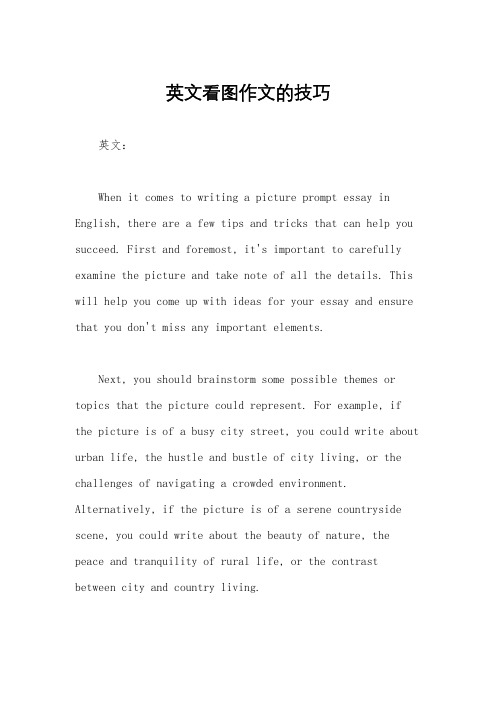 英文看图作文的技巧

英文：

When it comes to writing a picture prompt essay in English, there are a few tips and tricks that can help you succeed. First and foremost, it's important to carefully examine the picture and take note of all the details. This will help you come up with ideas for your essay and ensure that you don't miss any important elements.

Next, you should brainstorm some possible themes or topics that the picture could represent. For example, if the picture is of a busy city street, you could write about urban life, the hustle and bustle of city living, or the challenges of navigating a crowded environment. Alternatively, if the picture is of a serene countryside scene, you could write about the beauty of nature, the peace and tranquility of rural life, or the contrast between city and country living.